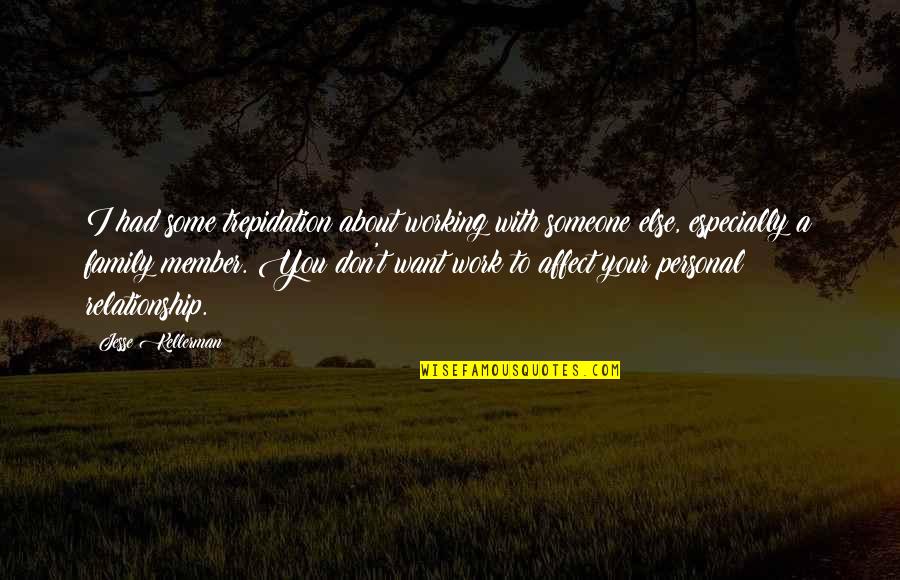 I had some trepidation about working with someone else, especially a family member. You don't want work to affect your personal relationship.

Jesse Kellerman

WISEFAMOUSQUOTES.COM